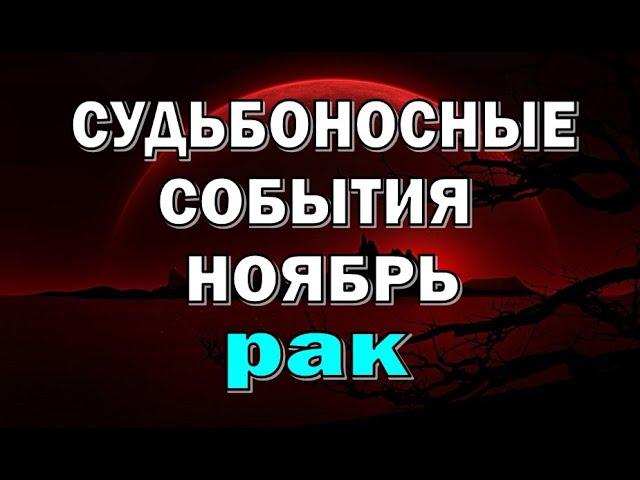 СУДЬБОНОСНЫЕ
СОБЫТИЯ
НОЯБРЬ
рак